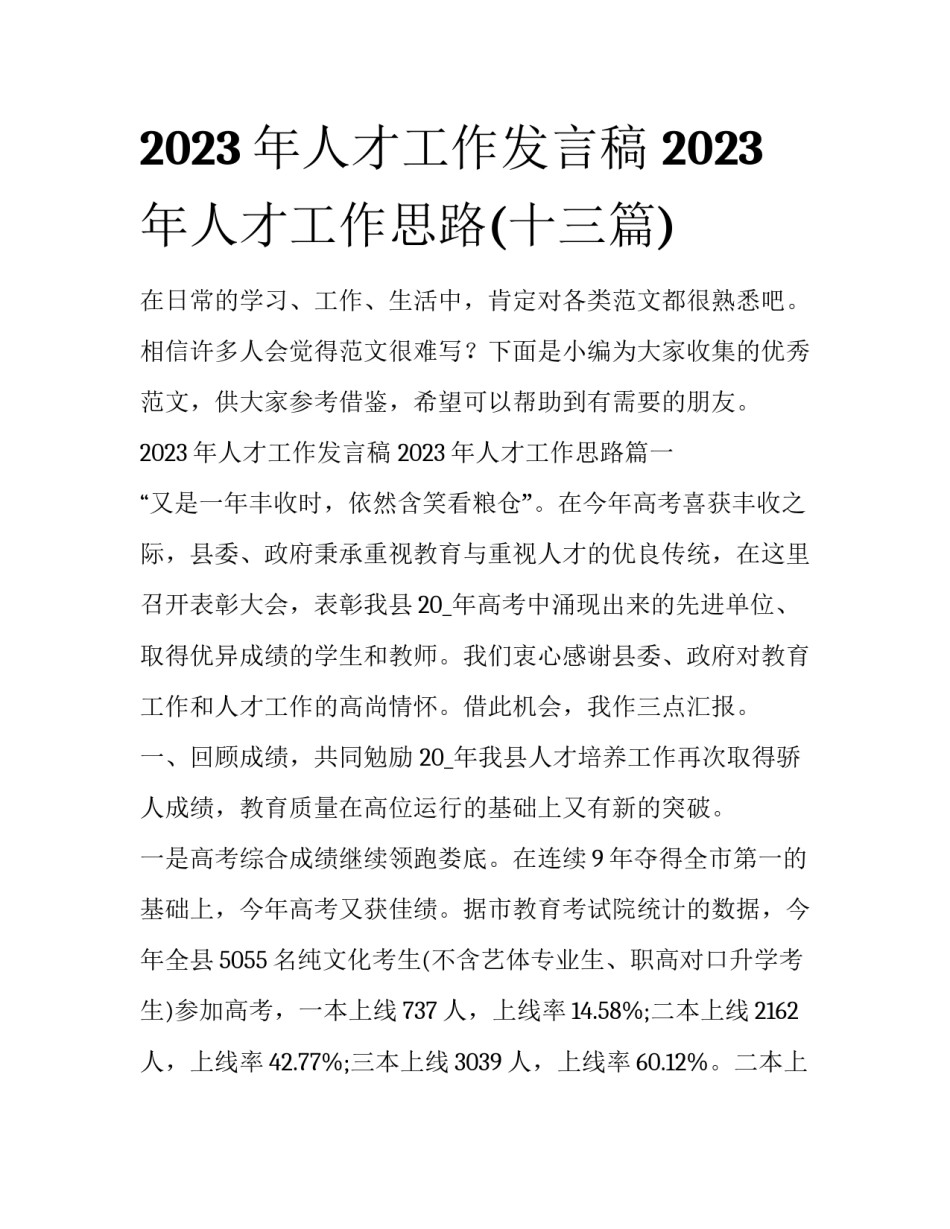 2023 年人才工作发言稿 2023 年人才工作思路(十三篇)

在日常的学习、工作、生活中，肯定对各类范文都很熟悉吧。相信许多人会觉得范文很难写？下面是小编为大家收集的优秀范文，供大家参考借鉴，希望可以帮助到有需要的朋友。

2023 年人才工作发言稿 2023 年人才工作思路篇一

“又是一年丰收时，依然含笑看粮仓”。在今年高考喜获丰收之际，县委、政府秉承重视教育与重视人才的优良传统，在这里召开表彰大会，表彰我县 20_年高考中涌现出来的先进单位、取得优异成绩的学生和教师。我们衷心感谢县委、政府对教育工作和人才工作的高尚情怀。借此机会，我作三点汇报。

一、回顾成绩，共同勉励 20_年我县人才培养工作再次取得骄人成绩，教育质量在高位运行的基础上又有新的突破。

一是高考综合成绩继续领跑娄底。在连续 9 年夺得全市第一的基础上，今年高考又获佳绩。据市教育考试院统计的数据，今年全县 5055 名纯文化考生(不含艺体专业生、职高对口升学考生)参加高考，一本上线 737 人，上线率 14.58%;二本上线 2162 人，上线率 42.77%;三本上线 3039 人，上线率 60.12%。二本上